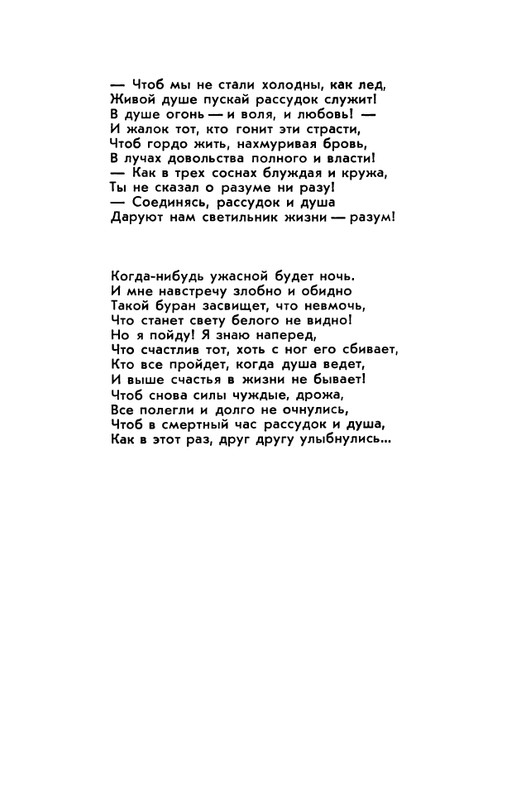 — Чтоб мы не стали холодны, как лед,
Живой душе пускай рассудок служит!
В душе огонь — и воля, и любовь! —
И жалок тот, кто гонит эти страсти,
Чтоб гордо жить, нахмуривая бровь,
В лучах довольства полного и власти!
— Как в трех соснах блуждая и кружа,
Ты не сказал о разуме ни разу!
— Соединясь, рассудок и душа
Даруют нам светильник жизни — разум!

Когда-нибудь ужасной будет ночь.
И мне навстречу злобно и обидно
Такой буран засвищет, что невмочь,
Что станет свету белого не видно!
Но я пойду! Я знаю наперед,
Что счастлив тот, хоть с ног его сбивает,
Кто все пройдет, когда душа ведет,
И выше счастья в жизни не бывает!
Чтоб снова силы чуждые, дрожа,
Все полегли и долго не очнулись,
Чтоб в смертный час рассудок и душа,
Как в этот раз, друг другу улыбнулись...